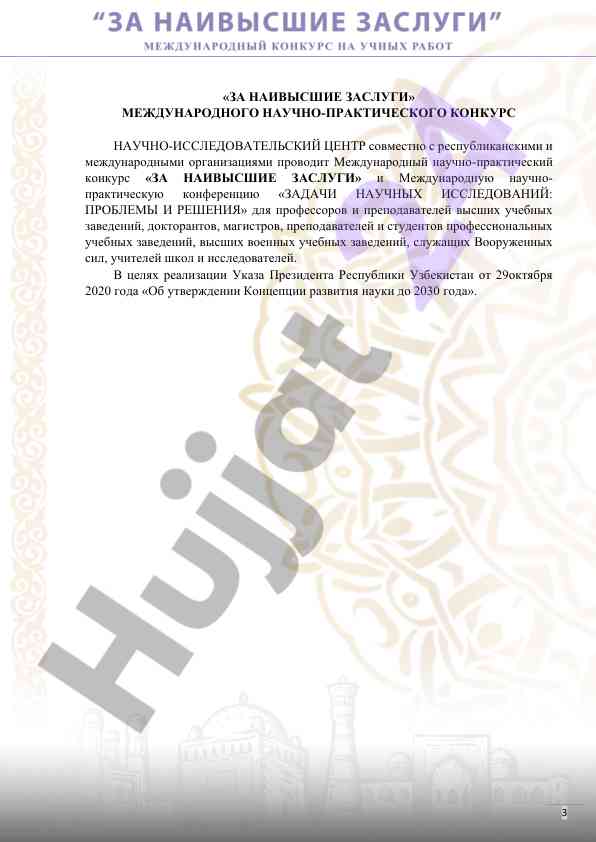 “ЗА НАИВЫСШИЕ ЗАСЛУГИ”
МЕЖДУНАРОДНЫЙ КОНКУРС НА УЧНЫХ РАБОТ

«ЗА НАИВЫСШИЕ ЗАСЛУГИ»
МЕЖДУНАРОДНОГО НАУЧНО-ПРАКТИЧЕСКОГО КОНКУРС

НАУЧНО-ИССЛЕДОВАТЕЛЬСКИЙ ЦЕНТР совместно с республиканскими и международными организациями проводит Международный научно-практический конкурс «ЗА НАИВЫСШИЕ ЗАСЛУГИ» и Международную научно-практическую конференцию «ЗАДАЧИ НАУЧНЫХ ИССЛЕДОВАНИЙ: ПРОБЛЕМЫ И РЕШЕНИЯ» для профессоров и преподавателей высших учебных заведений, докторантов, магистров, преподавателей и студентов профессиональных учебных заведений, высших военных учебных заведений, служащих Вооруженных сил, учителей школ и исследователей.

В целях реализации Указа Президента Республики Узбекистан от 29октября 2020 года «Об утверждении Концепции развития науки до 2030 года».

Hujjat

3